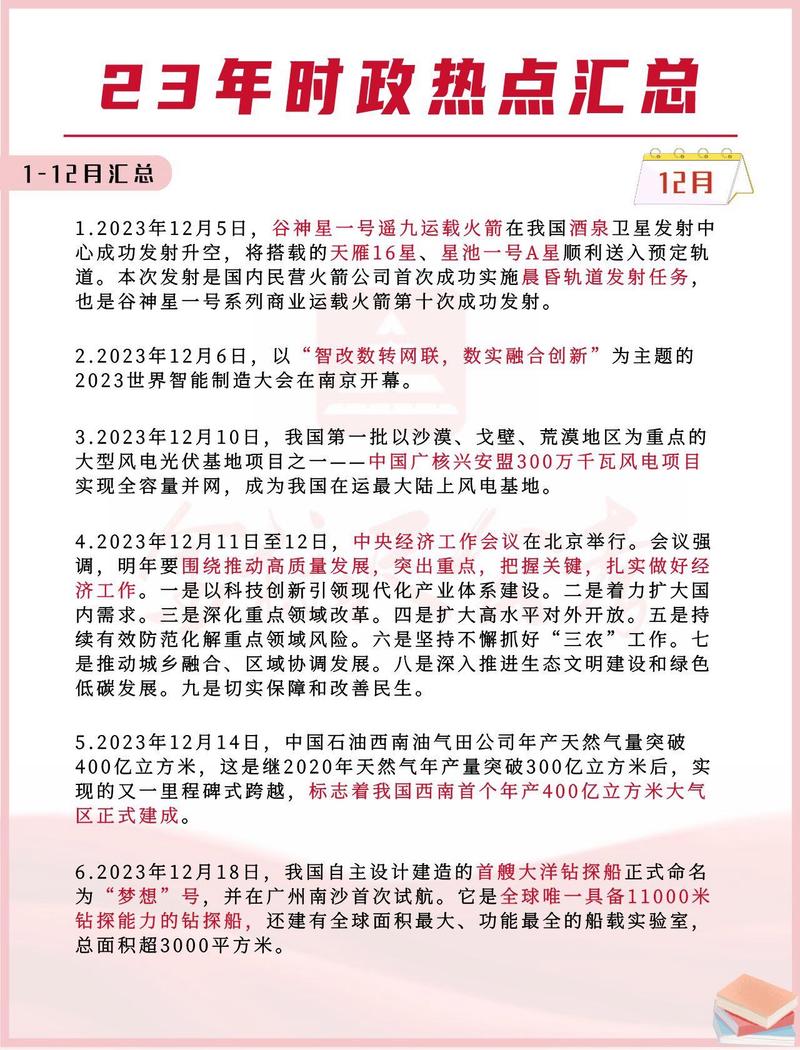 23年时政热点汇总

1-12月汇总

12月

1.2023年12月5日，谷神星一号遥九运载火箭在我国酒泉卫星发射中心成功发射升空，将搭载的天雁16星、星池一号A星顺利送入预定轨道。本次发射是国内民营火箭公司首次成功实施晨昏轨道发射任务，也是谷神星一号系列商业运载火箭第十次成功发射。

2.2023年12月6日，以“智改数转网联，数实融合创新”为主题的2023世界智能制造大会在南京开幕。

3.2023年12月10日，我国第一批以沙漠、戈壁、荒漠地区为重点的大型风电光伏基地项目之一——中国广核兴安盟300万千瓦风电项目实现全容量并网，成为我国在运最大陆上风电基地。

4.2023年12月11日至12日，中央经济工作会议在北京举行。会议强调，明年要围绕推动高质量发展，突出重点，把握关键，扎实做好经济工作。一是以科技创新引领现代化产业体系建设。二是着力扩大国内需求。三是深化重点领域改革。四是扩大高水平对外开放。五是持续有效防范化解重点领域风险。六是坚持不懈抓好“三农”工作。七是推动城乡融合、区域协调发展。八是深入推进生态文明建设和绿色低碳发展。九是切实保障和改善民生。

5.2023年12月14日，中国石油西南油气田公司年产天然气量突破400亿立方米，这是继2020年天然气年产量突破300亿立方米后，实现的又一里程碑式跨越，标志着我国西南首个年产400亿立方米大气区正式建成。

6.2023年12月18日，我国自主设计建造的首艘大洋钻探船正式命名为“梦想”号，并在广州南沙首次试航。它是全球唯一具备11000米钻探能力的钻探船，还建有全球面积最大、功能最全的船载实验室，总面积超3000平方米。